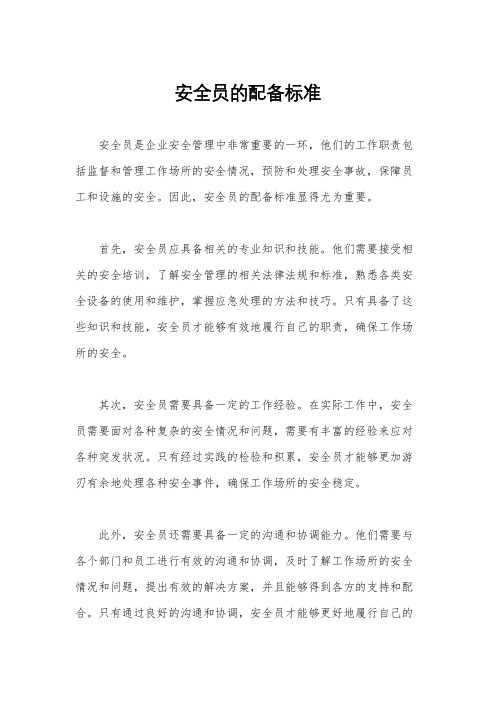 安全员的配备标准

安全员是企业安全管理中非常重要的一环，他们的工作职责包括监督和管理工作场所的安全情况，预防和处理安全事故，保障员工和设施的安全。因此，安全员的配备标准显得尤为重要。

首先，安全员应具备相关的专业知识和技能。他们需要接受相关的安全培训，了解安全管理的相关法律法规和标准，熟悉各类安全设备的使用和维护，掌握应急处理的方法和技巧。只有具备了这些知识和技能，安全员才能够有效地履行自己的职责，确保工作场所的安全。

其次，安全员需要具备一定的工作经验。在实际工作中，安全员需要面对各种复杂的安全情况和问题，需要有丰富的经验来应对各种突发状况。只有经过实践的检验和积累，安全员才能够更加游刃有余地处理各种安全事件，确保工作场所的安全稳定。

此外，安全员还需要具备一定的沟通和协调能力。他们需要与各个部门和员工进行有效的沟通和协调，及时了解工作场所的安全情况和问题，提出有效的解决方案，并且能够得到各方的支持和配合。只有通过良好的沟通和协调，安全员才能够更好地履行自己的